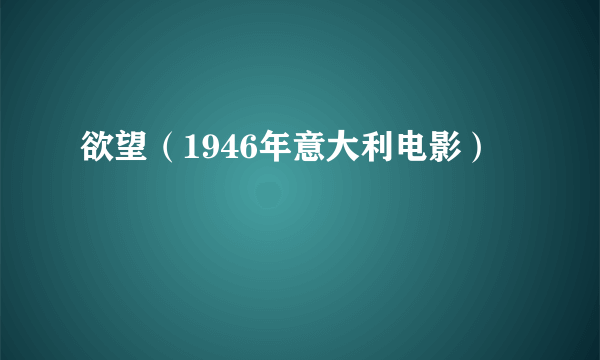 欲望（1946年意大利电影）